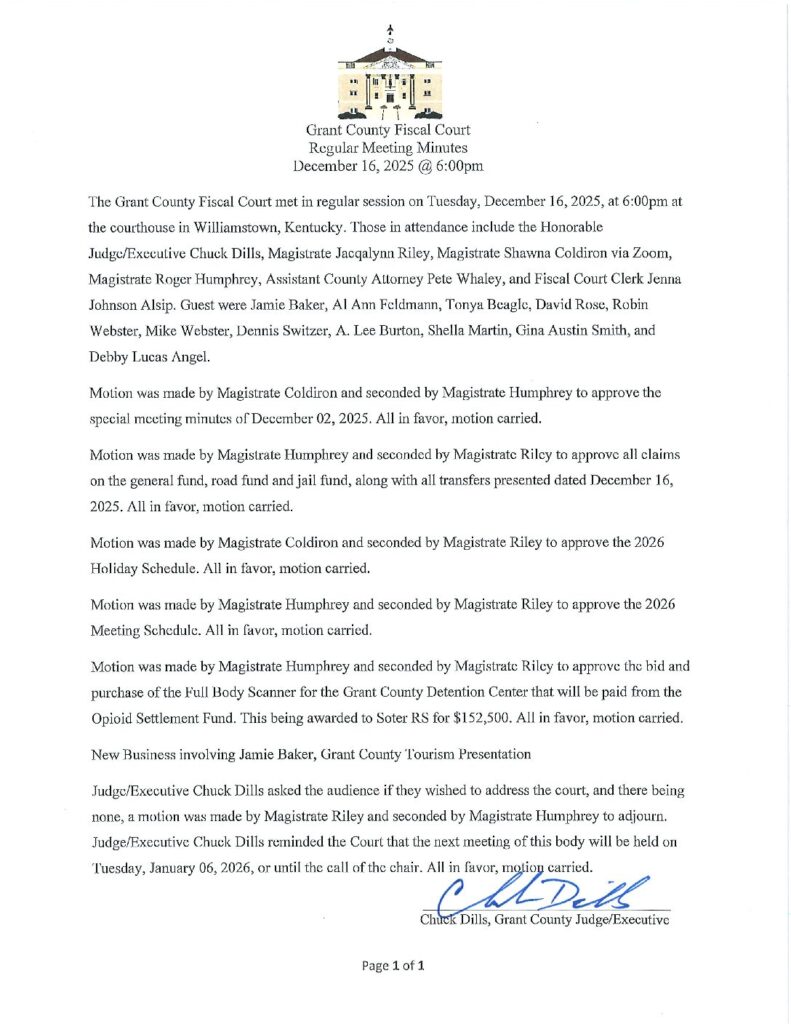 Grant County Fiscal Court
Regular Meeting Minutes
December 16, 2025 @ 6:00pm

The Grant County Fiscal Court met in regular session on Tuesday, December 16, 2025, at 6:00pm at the courthouse in Williamstown, Kentucky. Those in attendance include the Honorable Judge/Executive Chuck Dills, Magistrate Jacqalynn Riley, Magistrate Shawna Coldiron via Zoom, Magistrate Roger Humphrey, Assistant County Attorney Pete Whaley, and Fiscal Court Clerk Jenna Johnson Alsip. Guest were Jamie Baker, Al Ann Feldmann, Tonya Beagle, David Rose, Robin Webster, Mike Webster, Dennis Switzer, A. Lee Burton, Shella Martin, Gina Austin Smith, and Debby Lucas Angel.

Motion was made by Magistrate Coldiron and seconded by Magistrate Humphrey to approve the special meeting minutes of December 02, 2025. All in favor, motion carried.

Motion was made by Magistrate Humphrey and seconded by Magistrate Riley to approve all claims on the general fund, road fund and jail fund, along with all transfers presented dated December 16, 2025. All in favor, motion carried.

Motion was made by Magistrate Coldiron and seconded by Magistrate Riley to approve the 2026 Holiday Schedule. All in favor, motion carried.

Motion was made by Magistrate Humphrey and seconded by Magistrate Riley to approve the 2026 Meeting Schedule. All in favor, motion carried.

Motion was made by Magistrate Humphrey and seconded by Magistrate Riley to approve the bid and purchase of the Full Body Scanner for the Grant County Detention Center that will be paid from the Opioid Settlement Fund. This being awarded to Soter RS for $152,500. All in favor, motion carried.

New Business involving Jamie Baker, Grant County Tourism Presentation

Judge/Executive Chuck Dills asked the audience if they wished to address the court, and there being none, a motion was made by Magistrate Riley and seconded by Magistrate Humphrey to adjourn. Judge/Executive Chuck Dills reminded the Court that the next meeting of this body will be held on Tuesday, January 06, 2026, or until the call of the chair. All in favor, motion carried.

Chuck Dills

Chuck Dills, Grant County Judge/Executive

Page 1 of 1